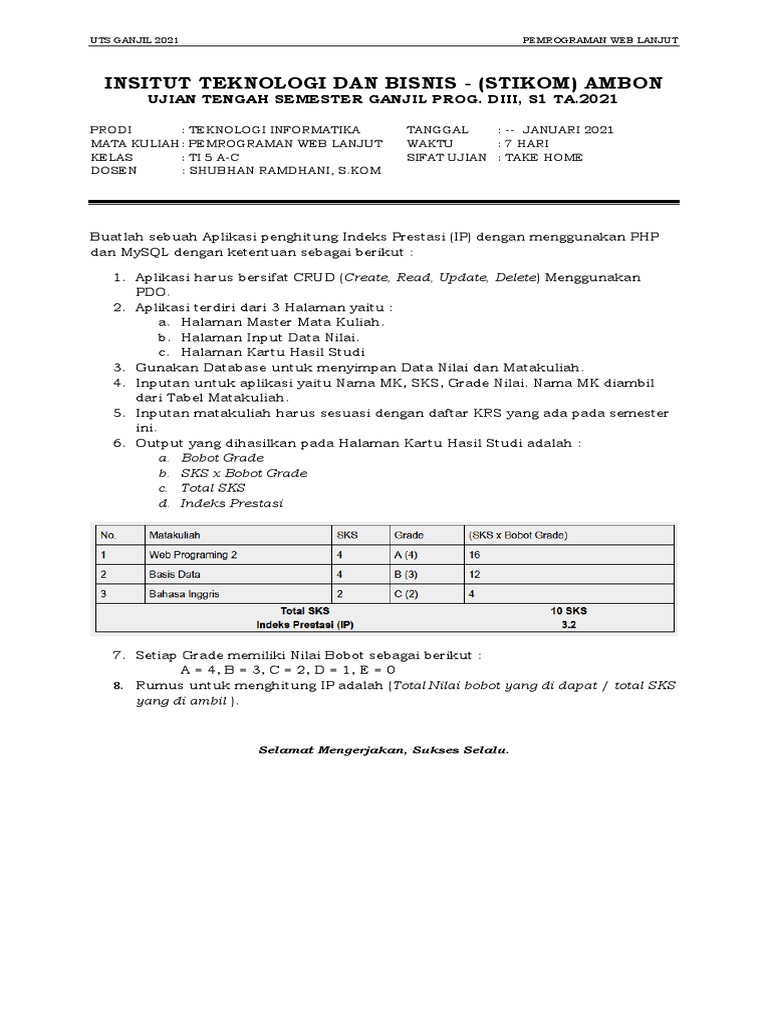 UTS GANJIL 2021

PEMROGRAMAN WEB LANJUT

INSITUT TEKNOLOGI DAN BISNIS - (STIKOM) AMBON
UJIAN TENGAH SEMESTER GANJIL PROG. DIII, S1 TA.2021

PRODI : TEKNOLOGI INFORMATIKA
MATA KULIAH : PEMROGRAMAN WEB LANJUT
KELAS : TI 5 A-C
DOSEN : SHUBHAN RAMDHANI, S.KOM

TANGGAL : -- JANUARI 2021
WAKTU : 7 HARI
SIFAT UJIAN : TAKE HOME

Buatlah sebuah Aplikasi penghitung Indeks Prestasi (IP) dengan menggunakan PHP dan MySQL dengan ketentuan sebagai berikut :

1. Aplikasi harus bersifat CRUD (Create, Read, Update, Delete) Menggunakan PDO.
2. Aplikasi terdiri dari 3 Halaman yaitu :
a. Halaman Master Mata Kuliah.
b. Halaman Input Data Nilai.
c. Halaman Kartu Hasil Studi
3. Gunakan Database untuk menyimpan Data Nilai dan Matakuliah.
4. Inputan untuk aplikasi yaitu Nama MK, SKS, Grade Nilai. Nama MK diambil dari Tabel Matakuliah.
5. Inputan matakuliah harus sesuasi dengan daftar KRS yang ada pada semester ini.
6. Output yang dihasilkan pada Halaman Kartu Hasil Studi adalah :
a. Bobot Grade
b. SKS x Bobot Grade
c. Total SKS
d. Indeks Prestasi

| No. | Matakuliah | SKS | Grade | (SKS x Bobot Grade) |
|---|---|---|---|---|
| 1 | Web Programing 2 | 4 | A (4) | 16 |
| 2 | Basis Data | 4 | B (3) | 12 |
| 3 | Bahasa Inggris | 2 | C (2) | 4 |
| Total SKS | | | | 10 SKS |
| Indeks Prestasi (IP) | | | | 3.2 |

7. Setiap Grade memiliki Nilai Bobot sebagai berikut :
A = 4, B = 3, C = 2, D = 1, E = 0
8. Rumus untuk menghitung IP adalah (Total Nilai bobot yang di dapat / total SKS yang di ambil ).

Selamat Mengerjakan, Sukses Selalu.